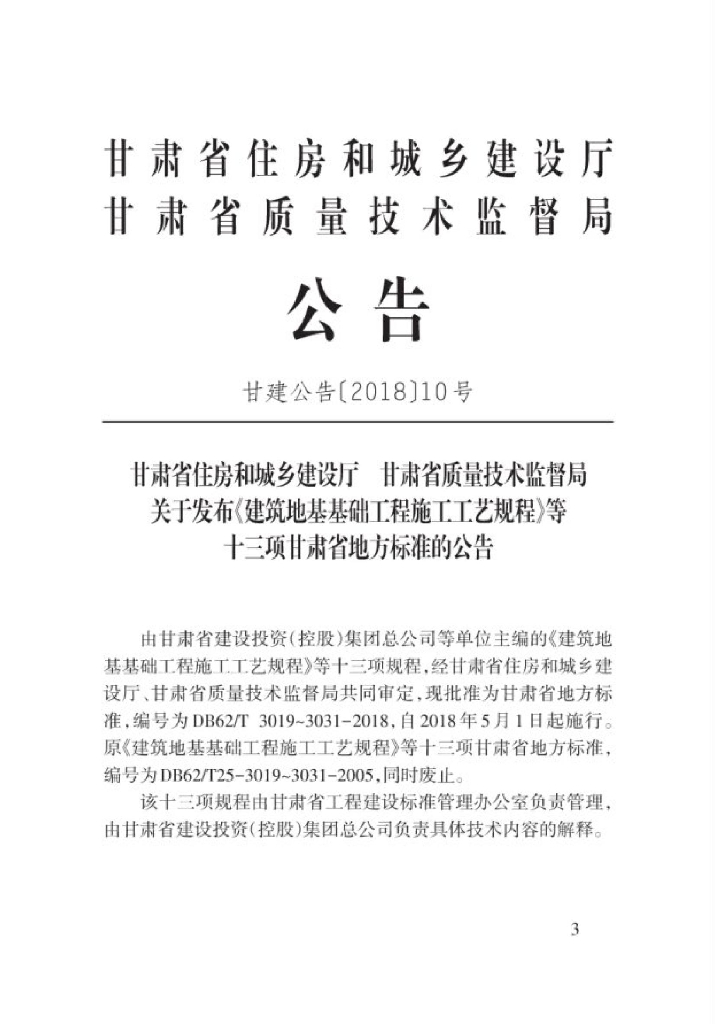 甘肃省住房和城乡建设厅
甘肃省质量技术监督局

公告

甘建公告〔2018〕10号

甘肃省住房和城乡建设厅　甘肃省质量技术监督局
关于发布《建筑地基基础工程施工工艺规程》等
十三项甘肃省地方标准的公告

由甘肃省建设投资（控股）集团总公司等单位主编的《建筑地基基础工程施工工艺规程》等十三项规程，经甘肃省住房和城乡建设厅、甘肃省质量技术监督局共同审定，现批准为甘肃省地方标准，编号为DB62/T　3019~3031-2018，自2018年5月1日起施行。原《建筑地基基础工程施工工艺规程》等十三项甘肃省地方标准，编号为DB62/T25-3019~3031-2005，同时废止。

该十三项规程由甘肃省工程建设标准管理办公室负责管理，由甘肃省建设投资（控股）集团总公司负责具体技术内容的解释。

3